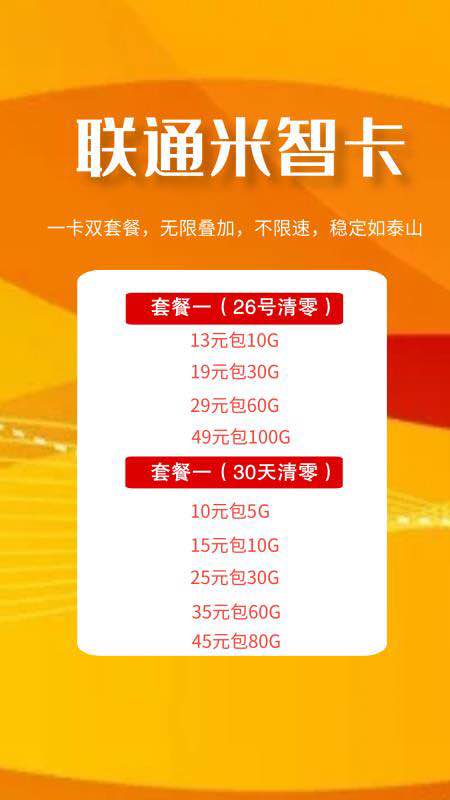 联通米智卡

一卡双套餐，无限叠加，不限速，稳定如泰山

套餐一（26号清零）

13元包10G

19元包30G

29元包60G

49元包100G

套餐一（30天清零）

10元包5G

15元包10G

25元包30G

35元包60G

45元包80G